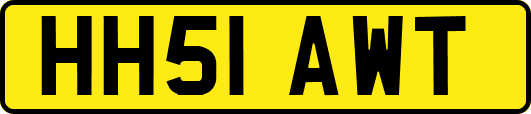 HH51 AWT